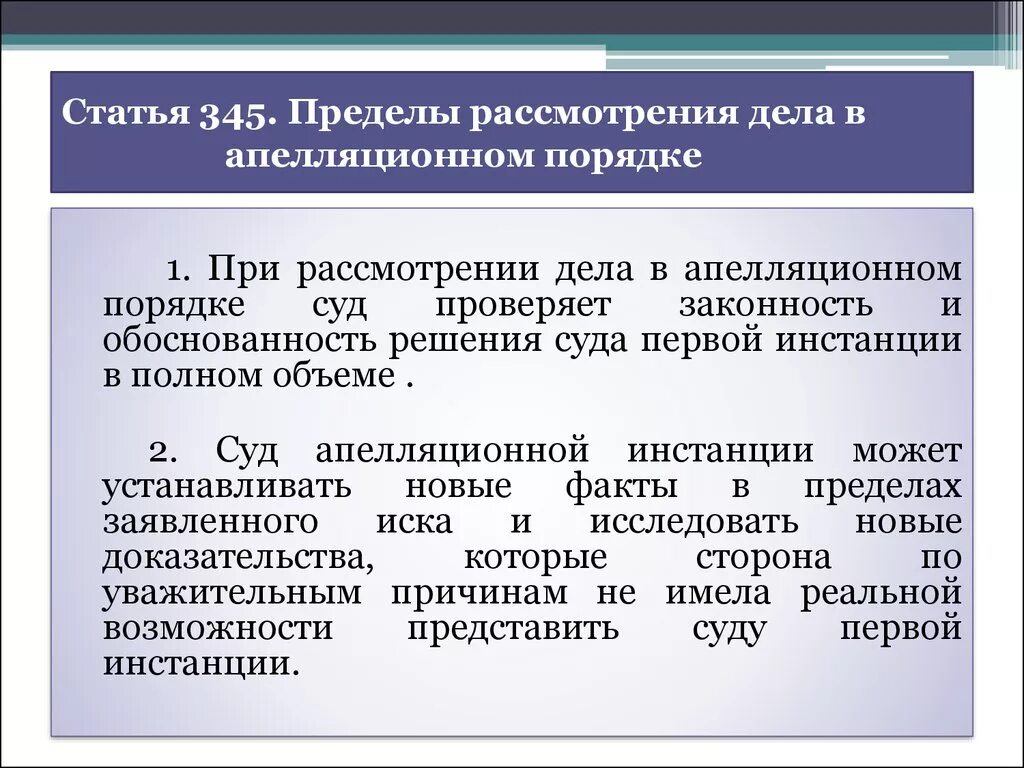 Статья 345. Пределы рассмотрения дела в апелляционном порядке

1. При рассмотрении дела в апелляционном порядке суд проверяет законность и обоснованность решения суда первой инстанции в полном объеме .

2. Суд апелляционной инстанции может устанавливать новые факты в пределах заявленного иска и исследовать новые доказательства, которые сторона по уважительным причинам не имела реальной возможности представить суду первой инстанции.